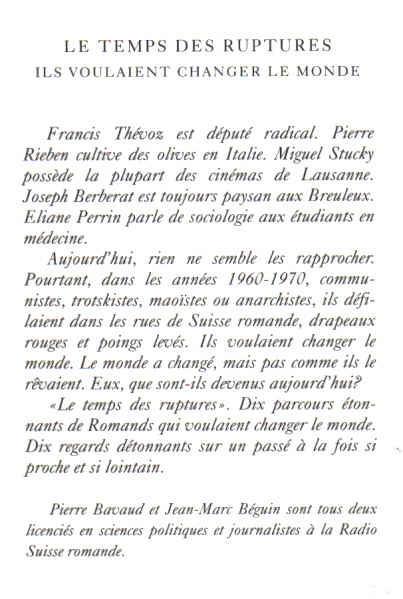 LE TEMPS DES RUPTURES
ILS VOULAIENT CHANGER LE MONDE

Francis Thévoz est député radical. Pierre Rieben cultive des olives en Italie. Miguel Stucky possède la plupart des cinémas de Lausanne. Joseph Berberat est toujours paysan aux Breuleux. Eliane Perrin parle de sociologie aux étudiants en médecine.

Aujourd'hui, rien ne semble les rapprocher. Pourtant, dans les années 1960-1970, communistes, trotskistes, maoïstes ou anarchistes, ils défilaient dans les rues de Suisse romande, drapeaux rouges et poings levés. Ils voulaient changer le monde. Le monde a changé, mais pas comme ils le rêvaient. Eux, que sont-ils devenus aujourd'hui?

«Le temps des ruptures». Dix parcours étonnants de Romands qui voulaient changer le monde. Dix regards détonnants sur un passé à la fois si proche et si lointain.

Pierre Bavaud et Jean-Marc Béguin sont tous deux licenciés en sciences politiques et journalistes à la Radio Suisse romande.